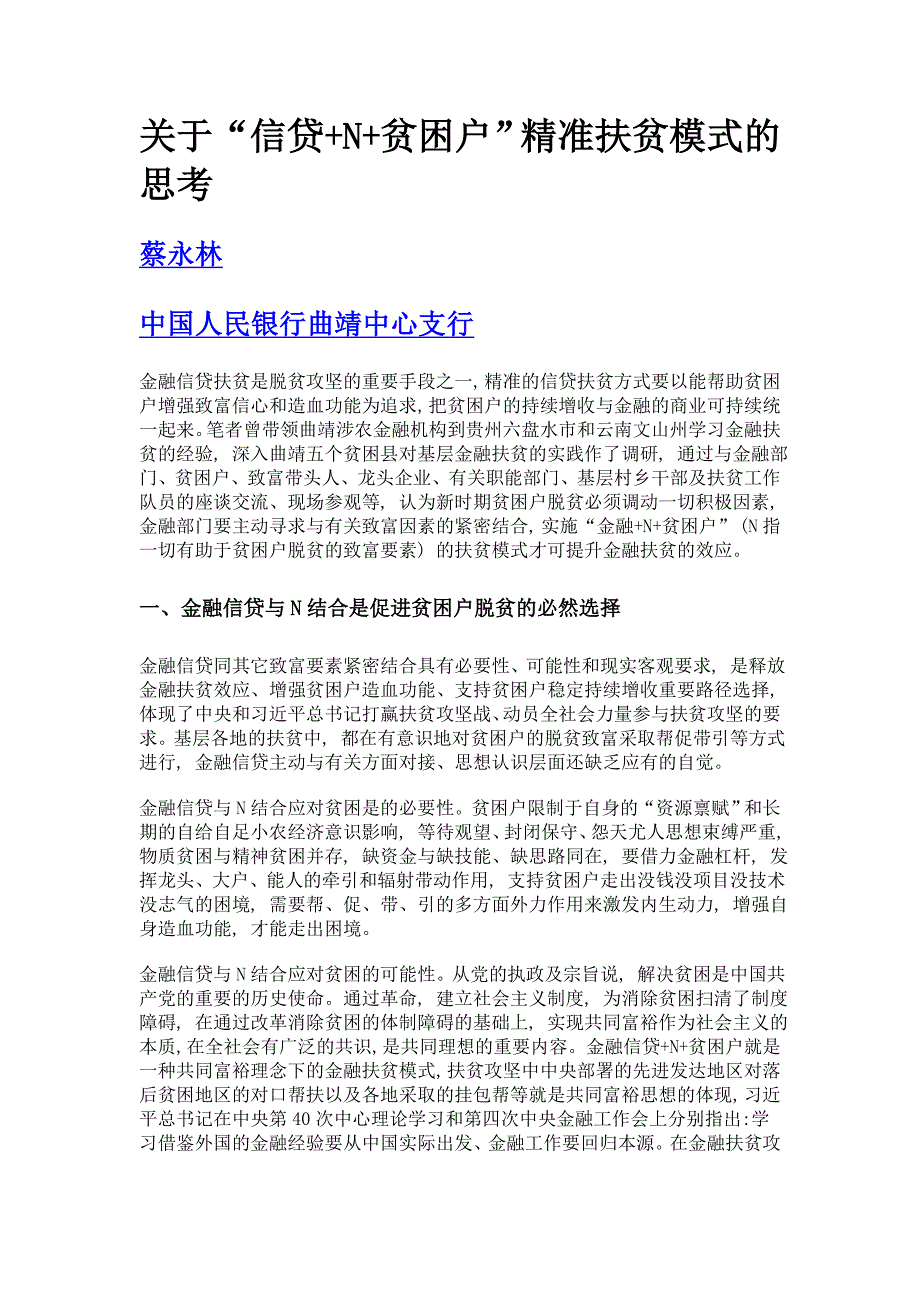 关于“信贷+N+贫困户”精准扶贫模式的思考

蔡永林

中国人民银行曲靖中心支行

金融信贷扶贫是脱贫攻坚的重要手段之一，精准的信贷扶贫方式要以能帮助贫困户增强致富信心和造血功能为追求，把贫困户的持续增收与金融的商业可持续统一起来。笔者曾带领曲靖涉农金融机构到贵州六盘水市和云南文山州学习金融扶贫的经验，深入曲靖五个贫困县对基层金融扶贫的实践作了调研，通过与金融部门、贫困户、致富带头人、龙头企业、有关职能部门、基层村乡干部及扶贫工作队员的座谈交流、现场参观等，认为新时期贫困户脱贫必须调动一切积极因素，金融部门要主动寻求与有关致富因素的紧密结合，实施“金融+N+贫困户”（N 指一切有助于贫困户脱贫的致富要素）的扶贫模式才可提升金融扶贫的效应。

一、金融信贷与 N 结合是促进贫困户脱贫的必然选择

金融信贷同其它致富要素紧密结合具有必要性、可能性和现实客观要求，是释放金融扶贫效应、增强贫困户造血功能、支持贫困户稳定持续增收重要路径选择，体现了中央和习近平总书记打赢扶贫攻坚战、动员全社会力量参与扶贫攻坚的要求。基层各地的扶贫中，都在有意识地对贫困户的脱贫致富采取帮促带引等方式进行，金融信贷主动与有关方面对接、思想认识层面还缺乏应有的自觉。

金融信贷与 N 结合应对贫困是的必要性。贫困户限制于自身的“资源禀赋”和长期的自给自足小农经济意识影响，等待观望、封闭保守、怨天尤人思想束缚严重，物质贫困与精神贫困并存，缺资金与缺技能、缺思路同在，要借力金融杠杆，发挥龙头、大户、能人的牵引和辐射带动作用，支持贫困户走出没钱没项目没技术没志气的困境，需要帮、促、带、引的多方面外力作用来激发内生动力，增强自身造血功能，才能走出困境。

金融信贷与 N 结合应对贫困的可能性。从党的执政及宗旨说，解决贫困是中国共产党的重要的历史使命。通过革命，建立社会主义制度，为消除贫困扫清了制度障碍，在通过改革消除贫困的体制障碍的基础上，实现共同富裕作为社会主义的本质，在全社会有广泛的共识，是共同理想的重要内容。金融信贷+N+贫困户就是一种共同富裕理念下的金融扶贫模式，扶贫攻坚中中央部署的先进发达地区对落后贫困地区的对口帮扶以及各地采取的挂包帮等就是共同富裕思想的体现，习近平总书记在中央第 40 次中心理论学习和第四次中央金融工作会上分别指出:学习借鉴外国的金融经验要从中国实际出发、金融工作要回归本源。在金融扶贫攻